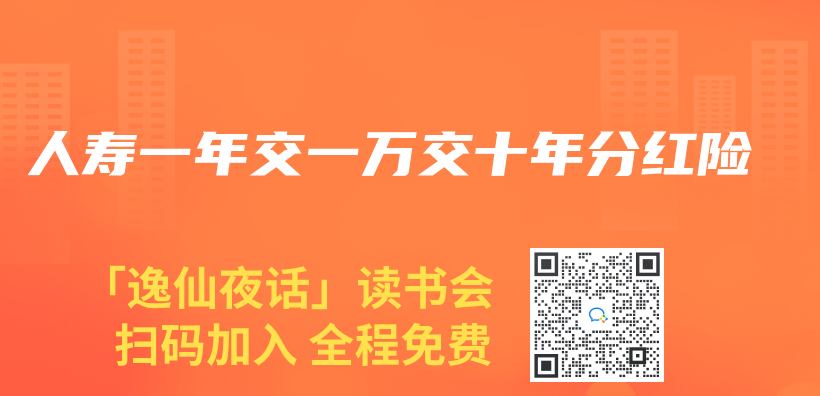 人寿一年交一万交十年分红险

「逸仙夜话」读书会
扫码加入 全程免费